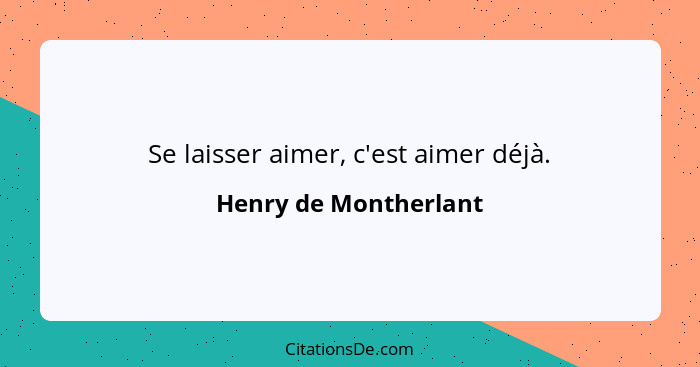 Se laisser aimer, c'est aimer déjà.

Henry de Montherlant

CitationsDe.com